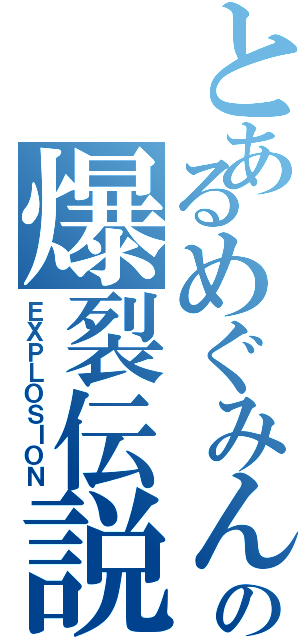 とあるめぐみんの爆裂伝説
EXPLOSION